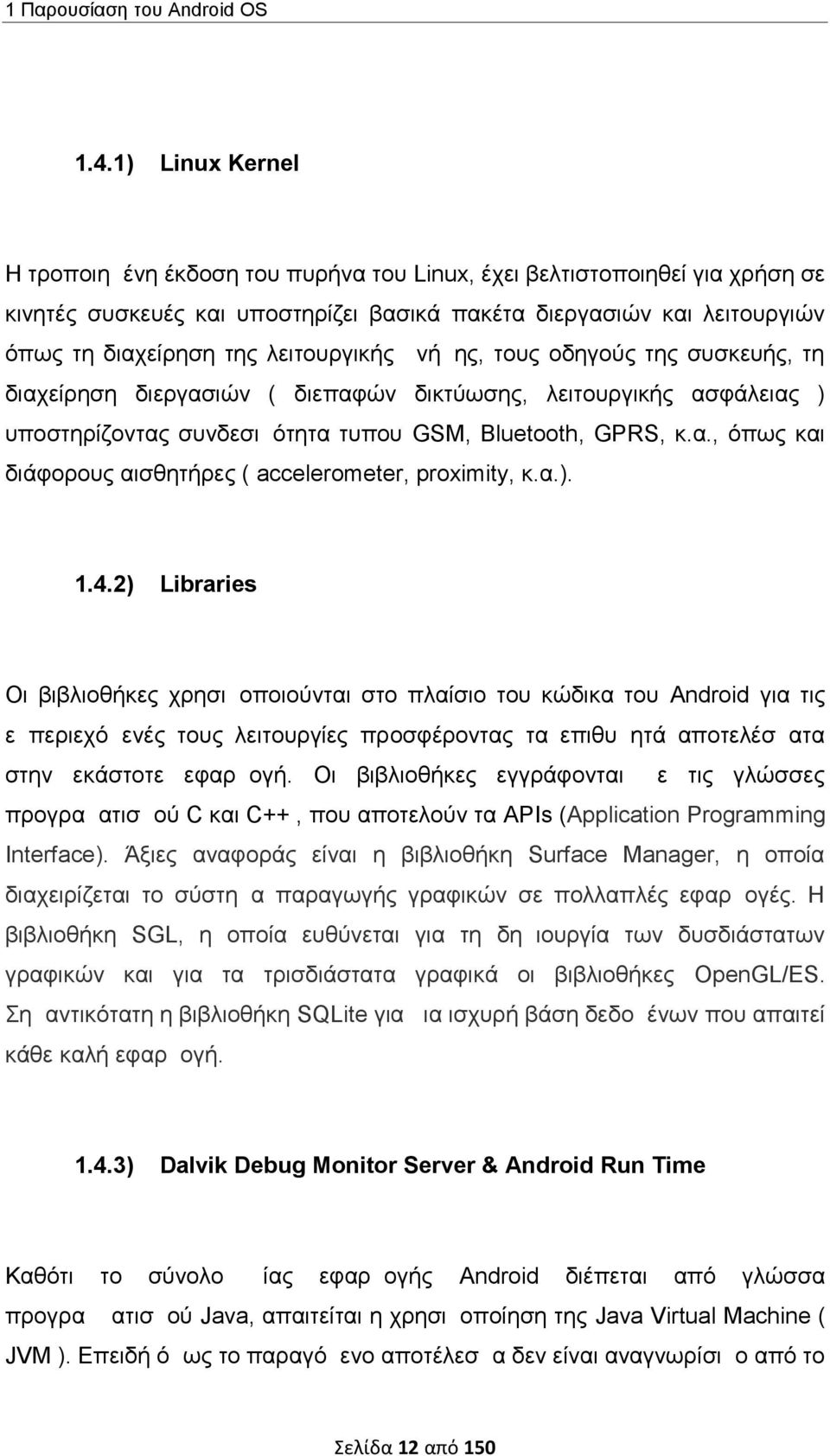 1 Παρουσίαση του Android OS

1.4.1) Linux Kernel

Η τροποιη ένη έκδοση του πυρήνα του Linux, έχει βελτιστοποιηθεί για χρήση σε κινητές συσκευές και υποστηρίζει βασικά πακέτα διεργασιών και λειτουργιών όπως τη διαχείρηση της λειτουργικής νή ης, τους οδηγούς της συσκευής, τη διαχείρηση διεργασιών ( διεπαφών δικτύωσης, λειτουργικής ασφάλειας ) υποστηρίζοντας συνδεσι ότητα τυπου GSM, Bluetooth, GPRS, κ.α., όπως και διάφορους αισθητήρες ( accelerometer, proximity, κ.α.).

1.4.2) Libraries

Οι βιβλιοθήκες χρησι οποιούνται στο πλαίσιο του κώδικα του Android για τις ε περιεχό ενές τους λειτουργίες προσφέροντας τα επιθυ ητά αποτελέσ ατα στην εκάστοτε εφαρ ογή. Οι βιβλιοθήκες εγγράφονται ε τις γλώσσες προγρα ατισ ού C και C++ , που αποτελούν τα APIs (Application Programming Interface). Άξιες αναφοράς είναι η βιβλιοθήκη Surface Manager, η οποία διαχειρίζεται το σύστη α παραγωγής γραφικών σε πολλαπλές εφαρ ογές. Η βιβλιοθήκη SGL, η οποία ευθύνεται για τη δη ιουργία των δυσδιάστατων γραφικών και για τα τρισδιάστατα γραφικά οι βιβλιοθήκες OpenGL/ES. Ση αντικότατη η βιβλιοθήκη SQLite για ια ισχυρή βάση δεδο ένων που απαιτεί κάθε καλή εφαρ ογή.

1.4.3) Dalvik Debug Monitor Server & Android Run Time

Καθότι το σύνολο ίας εφαρ ογής Android διέπεται από γλώσσα προγρα ατισ ού Java, απαιτείται η χρησι οποίηση της Java Virtual Machine ( JVM ). Επειδή ό ως το παραγό ενο αποτέλεσ α δεν είναι αναγνωρίσι ο από το

Σελίδα 12 από 150